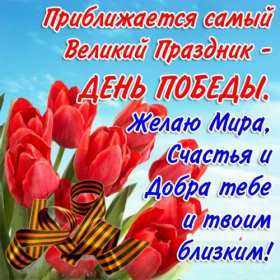 Приближается самый Великий Праздник - ДЕНЬ ПОБЕДЫ.

Желаю Мира, Счастья и Добра тебе и твоим близким!